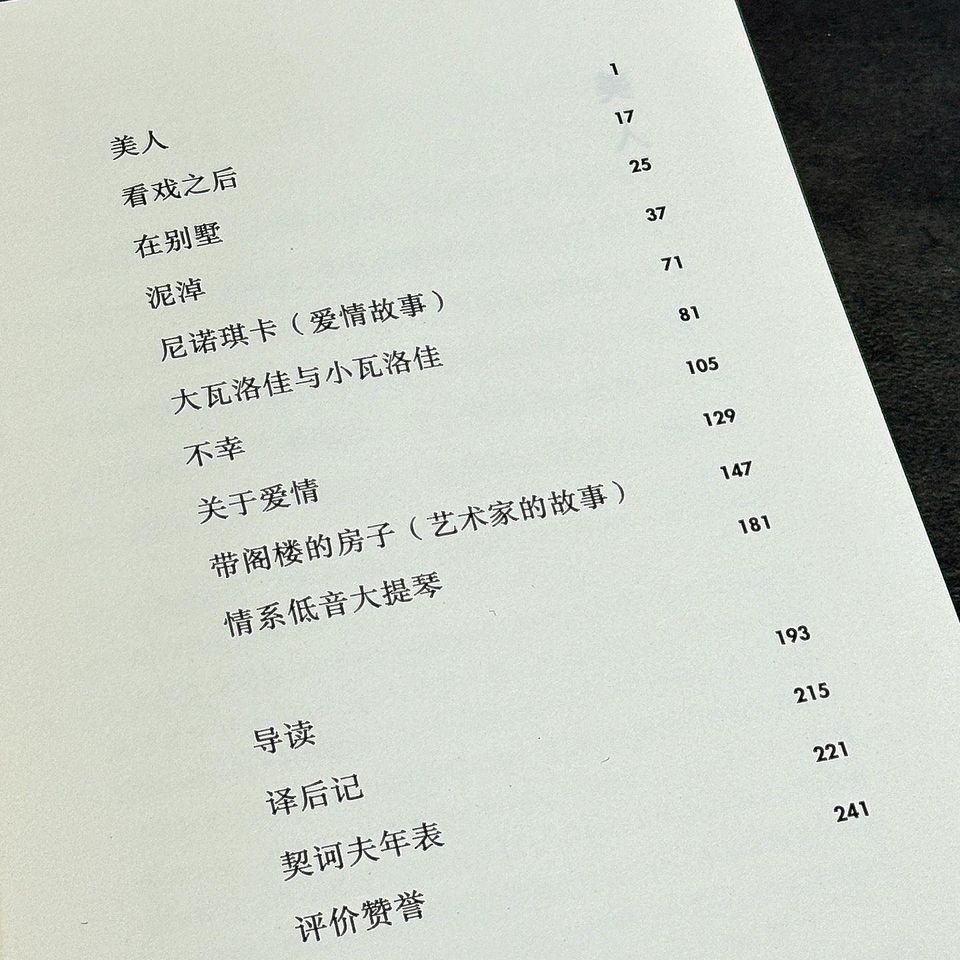 美人 1
看戏之后 17
在别墅 25
泥淖 37
尼诺琪卡（爱情故事） 71
大瓦洛佳与小瓦洛佳 81
不幸 105
关于爱情 129
带阁楼的房子（艺术家的故事） 147
情系低音大提琴 181

导读 193
译后记 215
契诃夫年表 221
评价赞誉 241